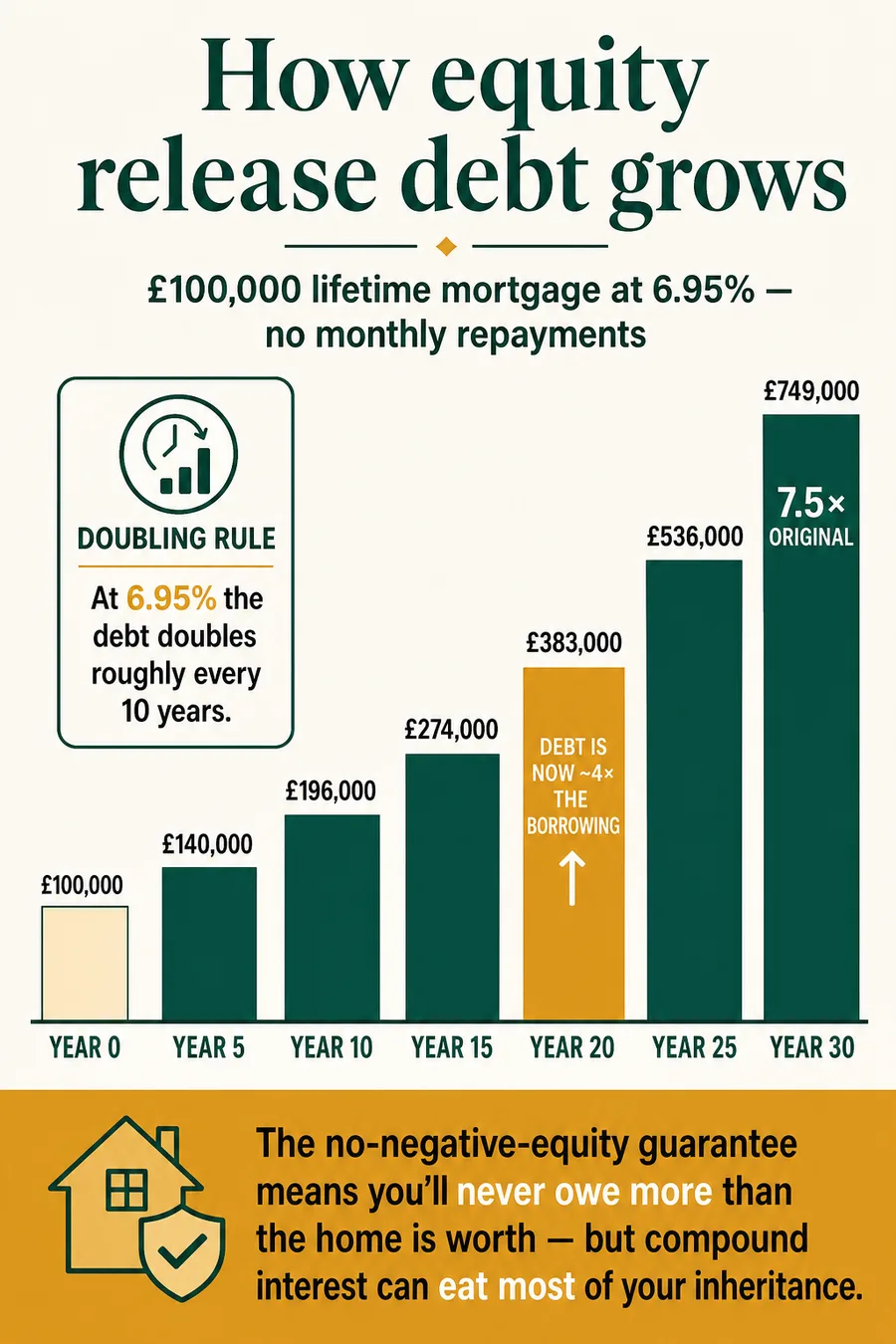 How equity release debt grows

£100,000 lifetime mortgage at 6.95% — no monthly repayments

DOUBLING RULE

At 6.95% the debt doubles roughly every 10 years.

£100,000
£140,000
£196,000
£274,000
£383,000
DEBT IS NOW ~4× THE BORROWING
£536,000
£749,000
7.5× ORIGINAL

YEAR 0
YEAR 5
YEAR 10
YEAR 15
YEAR 20
YEAR 25
YEAR 30

The no-negative-equity guarantee means you'll never owe more than the home is worth — but compound interest can eat most of your inheritance.